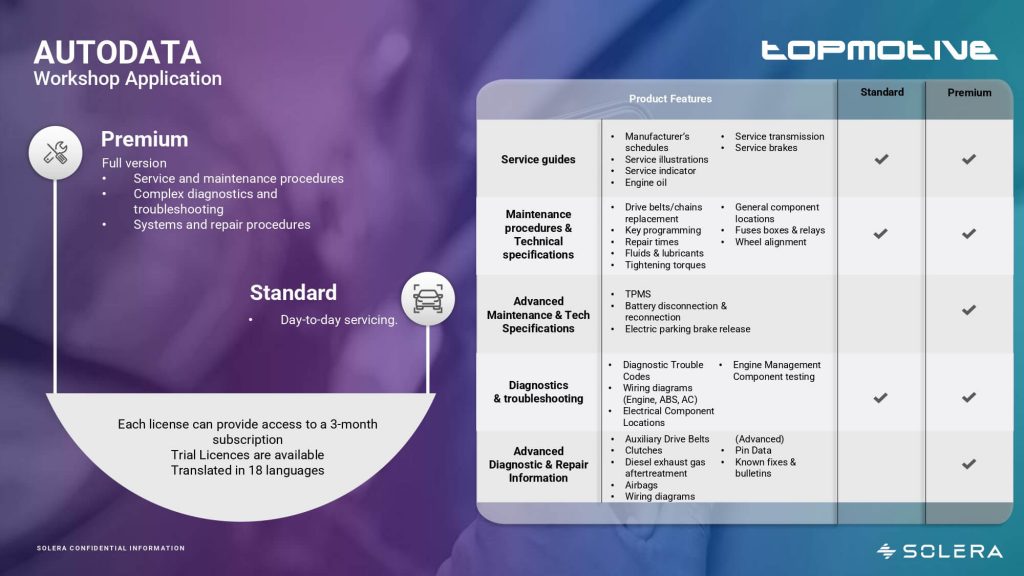 AUTODATA
Workshop Application

topmotive

Premium
Full version
• Service and maintenance procedures
• Complex diagnostics and troubleshooting
• Systems and repair procedures

Standard
• Day-to-day servicing.

Each license can provide access to a 3-month subscription
Trial Licences are available
Translated in 18 languages

| Product Features | | Standard | Premium |
|---|---|---|---|
| Service guides | • Manufacturer's schedules • Service illustrations • Service indicator • Engine oil • Service transmission • Service brakes | ✔ | ✔ |
| Maintenance procedures & Technical specifications | • Drive belts/chains replacement • Key programming • Repair times • Fluids & lubricants • Tightening torques • General component locations • Fuses boxes & relays • Wheel alignment | ✔ | ✔ |
| Advanced Maintenance & Tech Specifications | • TPMS • Battery disconnection & reconnection • Electric parking brake release | | ✔ |
| Diagnostics & troubleshooting | • Diagnostic Trouble Codes • Wiring diagrams (Engine, ABS, AC) • Electrical Component Locations • Engine Management Component testing | ✔ | ✔ |
| Advanced Diagnostic & Repair Information | • Auxiliary Drive Belts • Clutches • Diesel exhaust gas aftertreatment • Airbags • Wiring diagrams (Advanced) • Pin Data • Known fixes & bulletins | | ✔ |

SOLERA CONFIDENTIAL INFORMATION

SOLERA